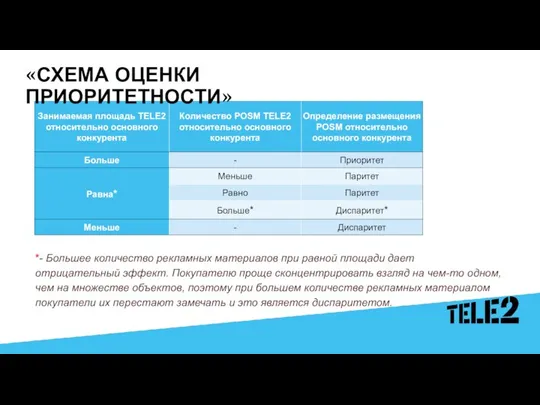 «СХЕМА ОЦЕНКИ ПРИОРИТЕТНОСТИ»

| Занимаемая площадь TELE2 относительно основного конкурента | Количество POSM TELE2 относительно основного конкурента | Определение размещения POSM относительно основного конкурента |
|---|---|---|
| Больше | - | Приоритет |
| Равна* | Меньше | Паритет |
| | Равно | Паритет |
| | Больше* | Диспаритет* |
| Меньше | - | Диспаритет |

*- Большее количество рекламных материалов при равной площади дает отрицательный эффект. Покупателю проще сконцентрировать взгляд на чем-то одном, чем на множестве объектов, поэтому при большем количестве рекламных материалом покупатели их перестают замечать и это является диспаритетом.

TELE2